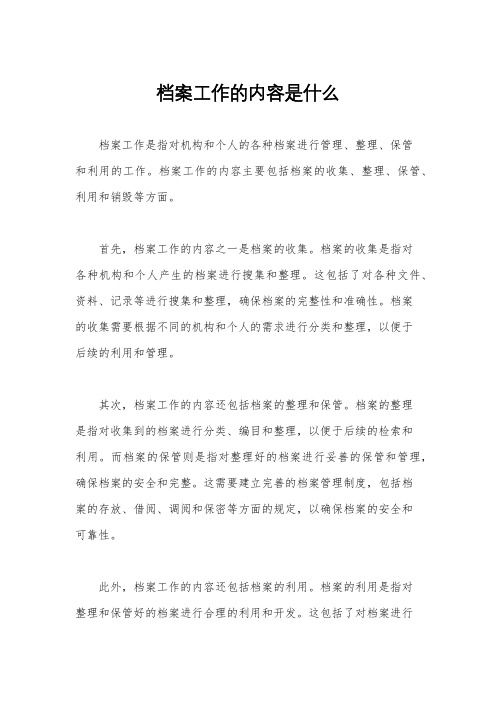 档案工作的内容是什么

档案工作是指对机构和个人的各种档案进行管理、整理、保管和利用的工作。档案工作的内容主要包括档案的收集、整理、保管、利用和销毁等方面。

首先，档案工作的内容之一是档案的收集。档案的收集是指对各种机构和个人产生的档案进行搜集和整理。这包括了对各种文件、资料、记录等进行搜集和整理，确保档案的完整性和准确性。档案的收集需要根据不同的机构和个人的需求进行分类和整理，以便于后续的利用和管理。

其次，档案工作的内容还包括档案的整理和保管。档案的整理是指对收集到的档案进行分类、编目和整理，以便于后续的检索和利用。而档案的保管则是指对整理好的档案进行妥善的保管和管理，确保档案的安全和完整。这需要建立完善的档案管理制度，包括档案的存放、借阅、调阅和保密等方面的规定，以确保档案的安全和可靠性。

此外，档案工作的内容还包括档案的利用。档案的利用是指对整理和保管好的档案进行合理的利用和开发。这包括了对档案进行